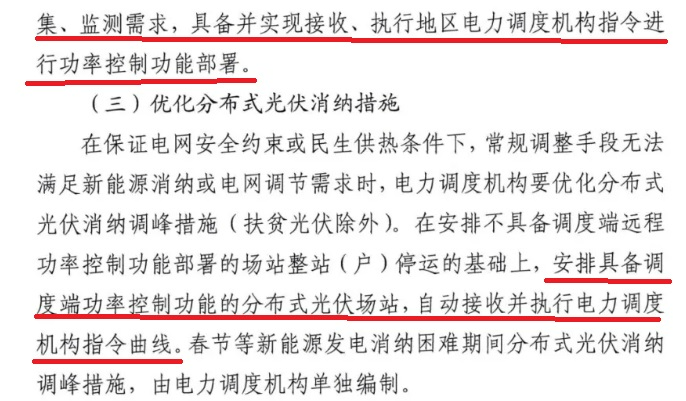 集、监测需求，具备并实现接收、执行地区电力调度机构指令进行功率控制功能部署。

（三）优化分布式光伏消纳措施

在保证电网安全约束或民生供热条件下，常规调整手段无法满足新能源消纳或电网调节需求时，电力调度机构要优化分布式光伏消纳调峰措施（扶贫光伏除外）。在安排不具备调度端远程功率控制功能部署的场站整站（户）停运的基础上，安排具备调度端功率控制功能的分布式光伏场站，自动接收并执行电力调度机构指令曲线。春节等新能源发电消纳困难期间分布式光伏消纳调峰措施，由电力调度机构单独编制。